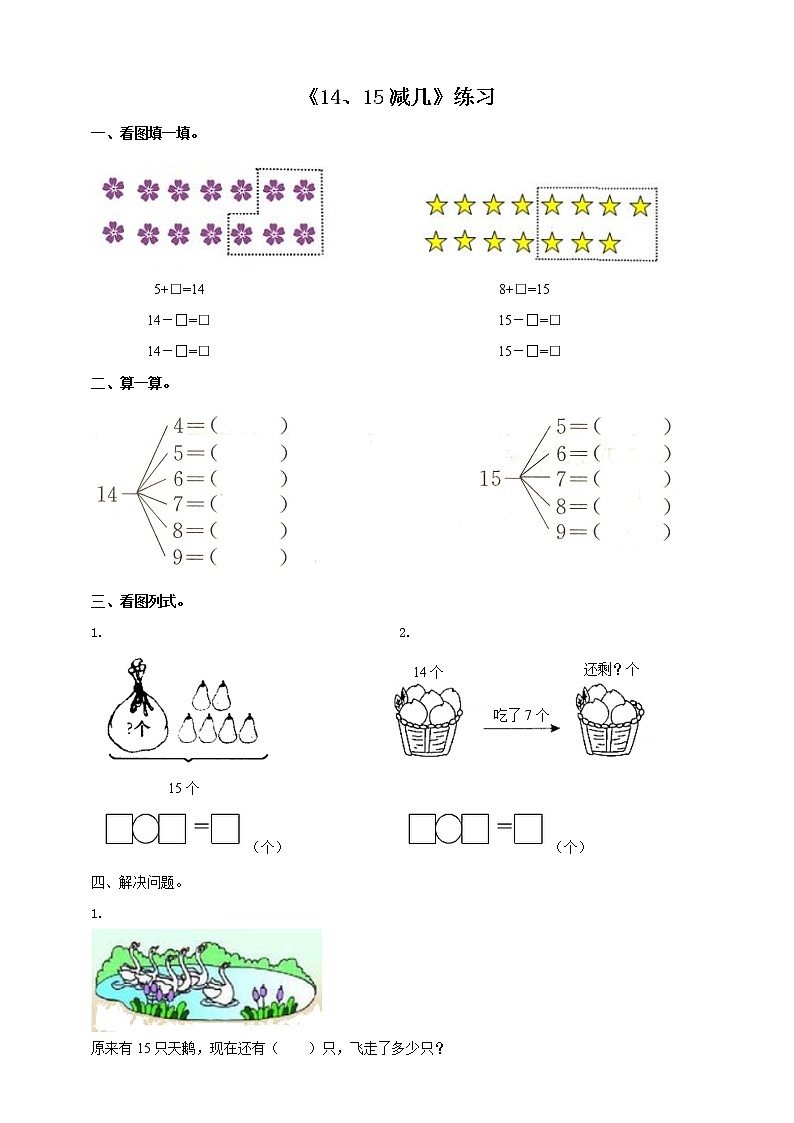 《14、15减几》练习

一、看图填一填。

5+□=14

14－□=□

14－□=□

8+□=15

15－□=□

15－□=□

二、算一算。

14

4＝(　　)

5＝(　　)

6＝(　　)

7＝(　　)

8＝(　　)

9＝(　　)

15

5＝(　　)

6＝(　　)

7＝(　　)

8＝(　　)

9＝(　　)

三、看图列式。

1.

?个

15个

□○□＝□（个）

2.

14个

吃了7个

还剩？个

□○□＝□（个）

四、解决问题。

1.

原来有15只天鹅，现在还有（　　）只，飞走了多少只？